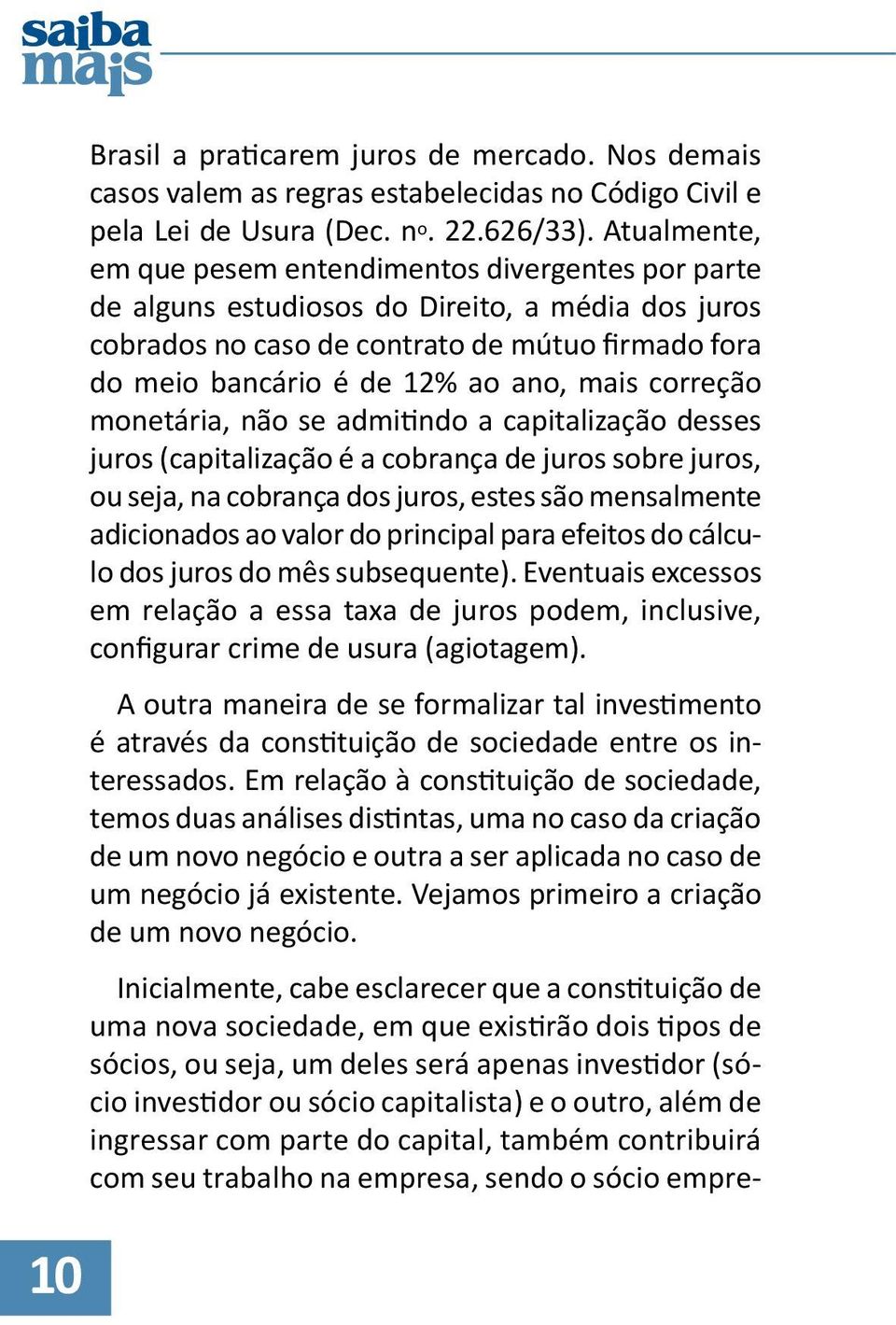 saiba mais

Brasil a praticarem juros de mercado. Nos demais casos valem as regras estabelecidas no Código Civil e pela Lei de Usura (Dec. nº. 22.626/33). Atualmente, em que pesem entendimentos divergentes por parte de alguns estudiosos do Direito, a média dos juros cobrados no caso de contrato de mútuo firmado fora do meio bancário é de 12% ao ano, mais correção monetária, não se admitindo a capitalização desses juros (capitalização é a cobrança de juros sobre juros, ou seja, na cobrança dos juros, estes são mensalmente adicionados ao valor do principal para efeitos do cálculo dos juros do mês subsequente). Eventuais excessos em relação a essa taxa de juros podem, inclusive, configurar crime de usura (agiotagem).

A outra maneira de se formalizar tal investimento é através da constituição de sociedade entre os interessados. Em relação à constituição de sociedade, temos duas análises distintas, uma no caso da criação de um novo negócio e outra a ser aplicada no caso de um negócio já existente. Vejamos primeiro a criação de um novo negócio.

Inicialmente, cabe esclarecer que a constituição de uma nova sociedade, em que existirão dois tipos de sócios, ou seja, um deles será apenas investidor (sócio investidor ou sócio capitalista) e o outro, além de ingressar com parte do capital, também contribuirá com seu trabalho na empresa, sendo o sócio empre-

10